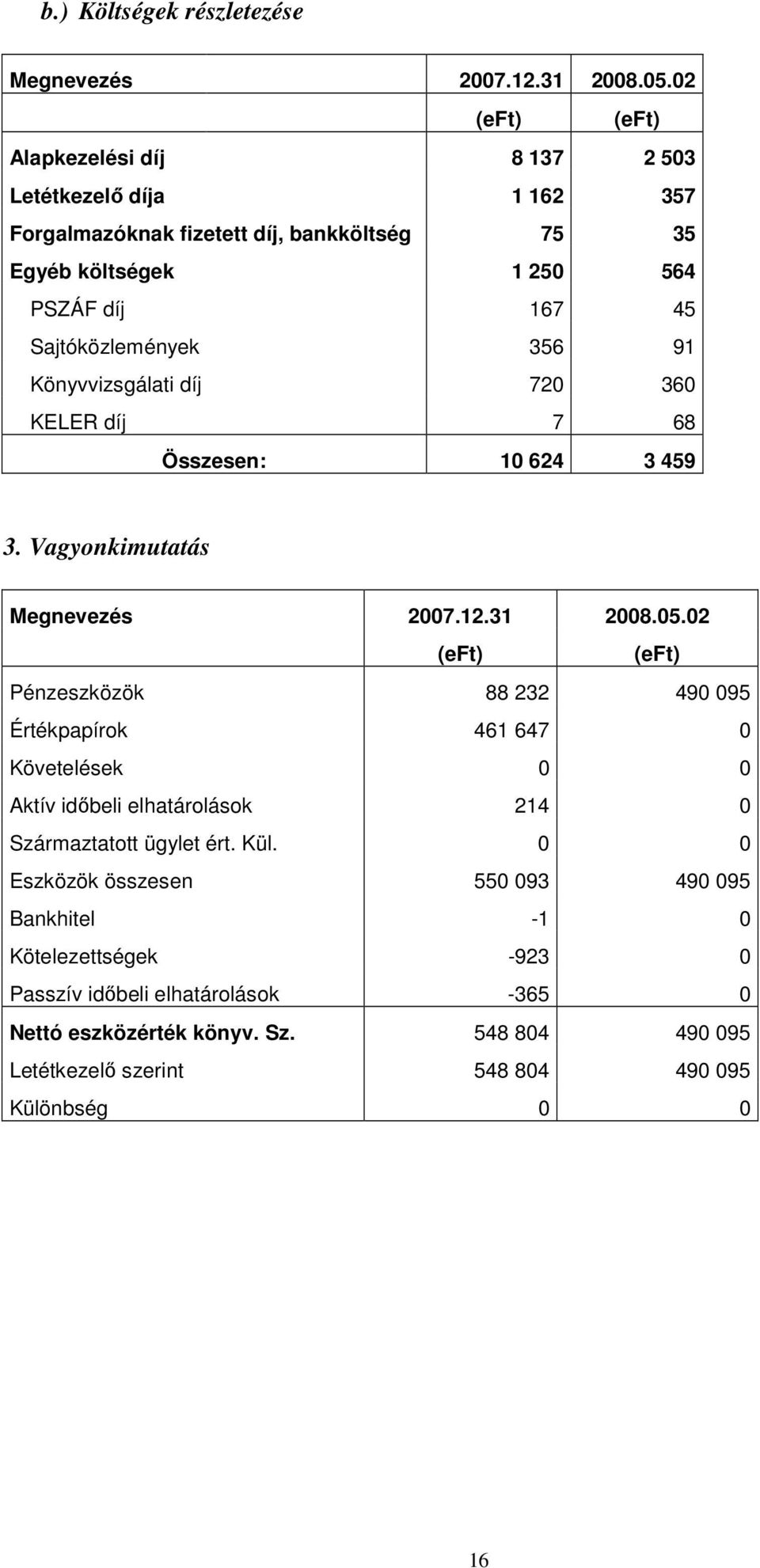 b.) Költségek részletezése

| Megnevezés | 2007.12.31 (eFt) | 2008.05.02 (eFt) |
|---|---|---|
| Alapkezelési díj | 8 137 | 2 503 |
| Letétkezelő díja | 1 162 | 357 |
| Forgalmazóknak fizetett díj, bankköltség | 75 | 35 |
| Egyéb költségek | 1 250 | 564 |
| PSZÁF díj | 167 | 45 |
| Sajtóközlemények | 356 | 91 |
| Könyvvizsgálati díj | 720 | 360 |
| KELER díj | 7 | 68 |
| Összesen: | 10 624 | 3 459 |

3. Vagyonkimutatás

| Megnevezés | 2007.12.31 (eFt) | 2008.05.02 (eFt) |
|---|---|---|
| Pénzeszközök | 88 232 | 490 095 |
| Értékpapírok | 461 647 | 0 |
| Követelések | 0 | 0 |
| Aktív időbeli elhatárolások | 214 | 0 |
| Származtatott ügylet ért. Kül. | 0 | 0 |
| Eszközök összesen | 550 093 | 490 095 |
| Bankhitel | -1 | 0 |
| Kötelezettségek | -923 | 0 |
| Passzív időbeli elhatárolások | -365 | 0 |
| Nettó eszközérték könyv. Sz. | 548 804 | 490 095 |
| Letétkezelő szerint | 548 804 | 490 095 |
| Különbség | 0 | 0 |

16